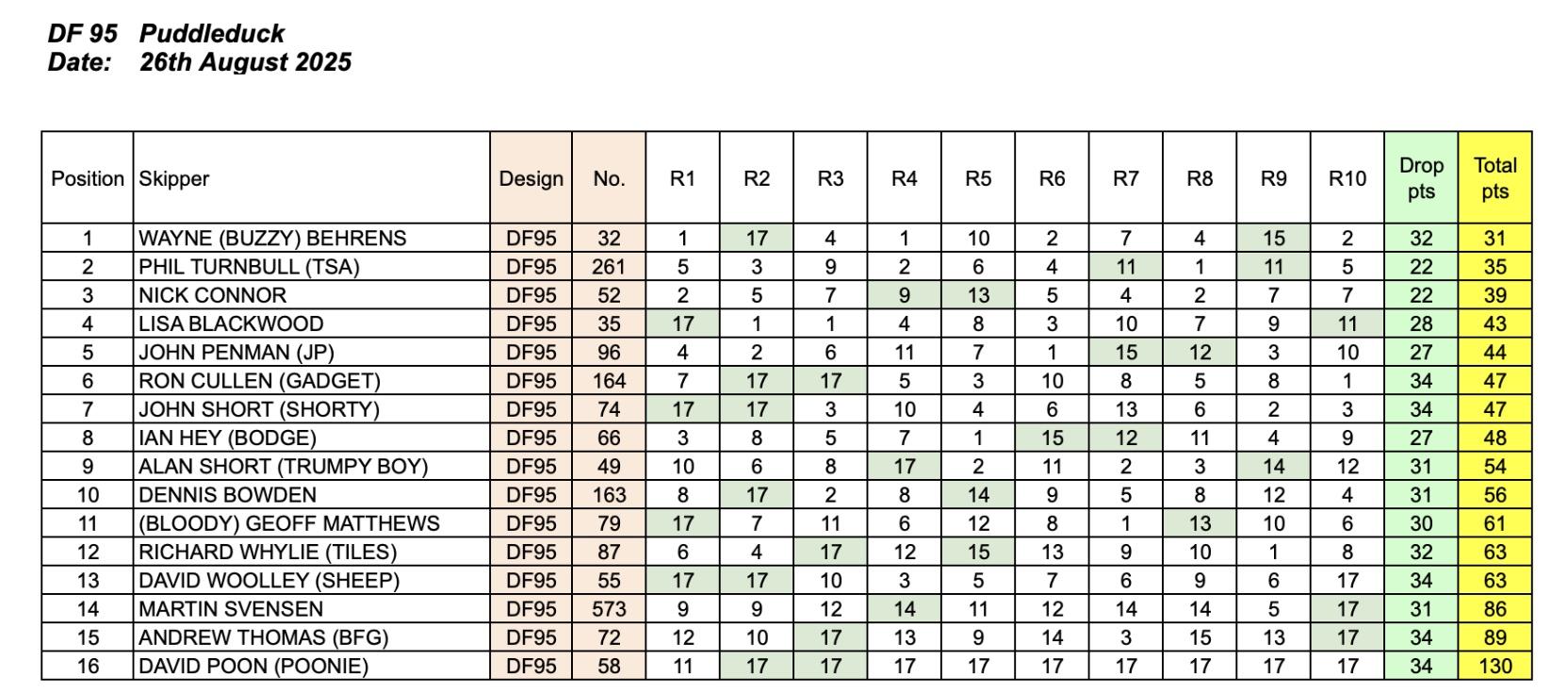 DF 95 Puddleduck
Date: 26th August 2025

| Position | Skipper | Design | No. | R1 | R2 | R3 | R4 | R5 | R6 | R7 | R8 | R9 | R10 | Drop pts | Total pts |
|---|---|---|---|---|---|---|---|---|---|---|---|---|---|---|---|
| 1 | WAYNE (BUZZY) BEHRENS | DF95 | 32 | 1 | 17 | 4 | 1 | 10 | 2 | 7 | 4 | 15 | 2 | 32 | 31 |
| 2 | PHIL TURNBULL (TSA) | DF95 | 261 | 5 | 3 | 9 | 2 | 6 | 4 | 11 | 1 | 11 | 5 | 22 | 35 |
| 3 | NICK CONNOR | DF95 | 52 | 2 | 5 | 7 | 9 | 13 | 5 | 4 | 2 | 7 | 7 | 22 | 39 |
| 4 | LISA BLACKWOOD | DF95 | 35 | 17 | 1 | 1 | 4 | 8 | 3 | 10 | 7 | 9 | 11 | 28 | 43 |
| 5 | JOHN PENMAN (JP) | DF95 | 96 | 4 | 2 | 6 | 11 | 7 | 1 | 15 | 12 | 3 | 10 | 27 | 44 |
| 6 | RON CULLEN (GADGET) | DF95 | 164 | 7 | 17 | 17 | 5 | 3 | 10 | 8 | 5 | 8 | 1 | 34 | 47 |
| 7 | JOHN SHORT (SHORTY) | DF95 | 74 | 17 | 17 | 3 | 10 | 4 | 6 | 13 | 6 | 2 | 3 | 34 | 47 |
| 8 | IAN HEY (BODGE) | DF95 | 66 | 3 | 8 | 5 | 7 | 1 | 15 | 12 | 11 | 4 | 9 | 27 | 48 |
| 9 | ALAN SHORT (TRUMPY BOY) | DF95 | 49 | 10 | 6 | 8 | 17 | 2 | 11 | 2 | 3 | 14 | 12 | 31 | 54 |
| 10 | DENNIS BOWDEN | DF95 | 163 | 8 | 17 | 2 | 8 | 14 | 9 | 5 | 8 | 12 | 4 | 31 | 56 |
| 11 | (BLOODY) GEOFF MATTHEWS | DF95 | 79 | 17 | 7 | 11 | 6 | 12 | 8 | 1 | 13 | 10 | 6 | 30 | 61 |
| 12 | RICHARD WHYLIE (TILES) | DF95 | 87 | 6 | 4 | 17 | 12 | 15 | 13 | 9 | 10 | 1 | 8 | 32 | 63 |
| 13 | DAVID WOOLLEY (SHEEP) | DF95 | 55 | 17 | 17 | 10 | 3 | 5 | 7 | 6 | 9 | 6 | 17 | 34 | 63 |
| 14 | MARTIN SVENSEN | DF95 | 573 | 9 | 9 | 12 | 14 | 11 | 12 | 14 | 14 | 5 | 17 | 31 | 86 |
| 15 | ANDREW THOMAS (BFG) | DF95 | 72 | 12 | 10 | 17 | 13 | 9 | 14 | 3 | 15 | 13 | 17 | 34 | 89 |
| 16 | DAVID POON (POONIE) | DF95 | 58 | 11 | 17 | 17 | 17 | 17 | 17 | 17 | 17 | 17 | 17 | 34 | 130 |